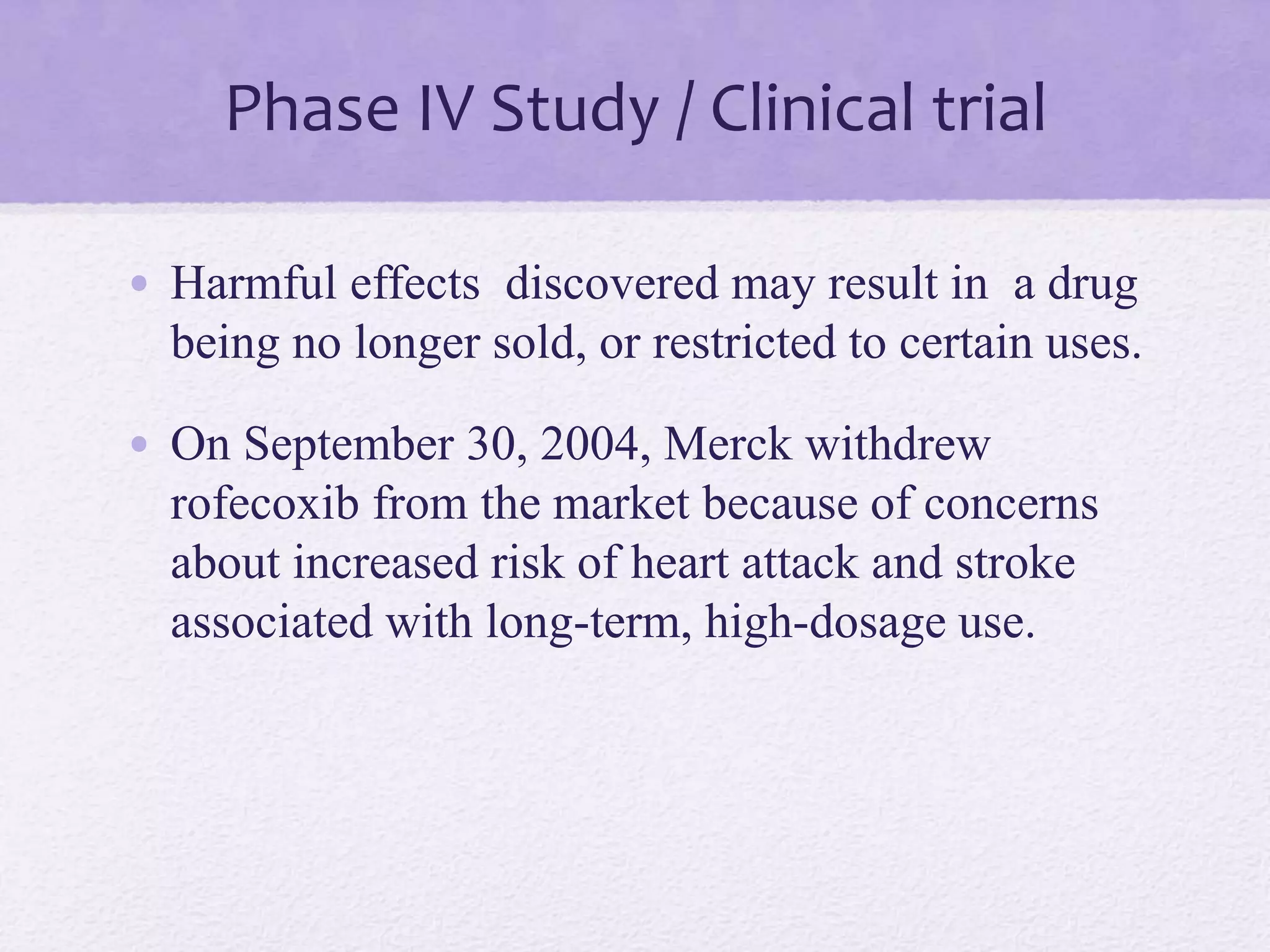 Phase IV Study / Clinical trial

• Harmful effects discovered may result in a drug being no longer sold, or restricted to certain uses.

• On September 30, 2004, Merck withdrew rofecoxib from the market because of concerns about increased risk of heart attack and stroke associated with long-term, high-dosage use.